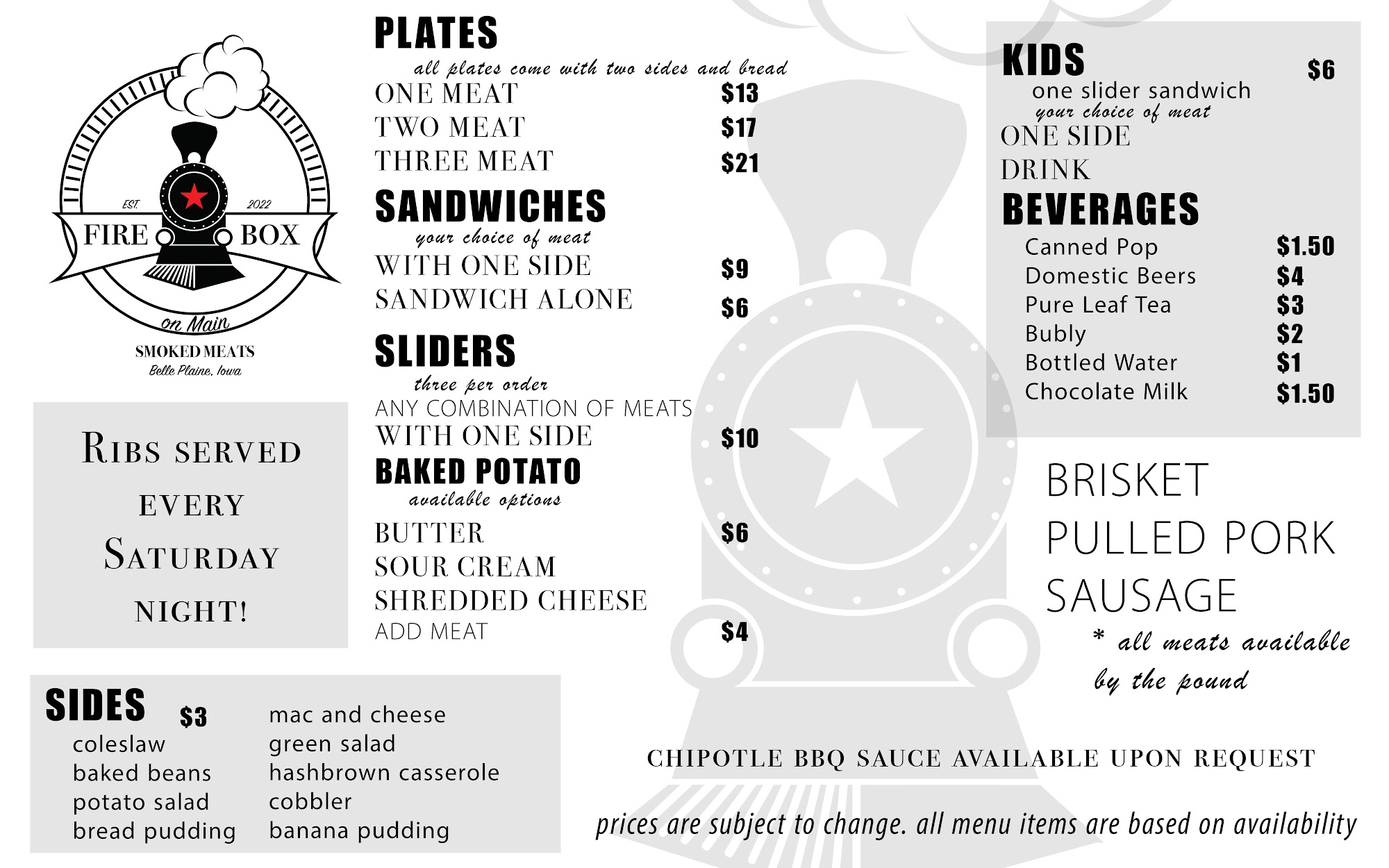 EST. 2022

FIRE BOX

on Main

SMOKED MEATS

Belle Plaine, Iowa

RIBS SERVED EVERY SATURDAY NIGHT!

SIDES $3

coleslaw
baked beans
potato salad
bread pudding

mac and cheese
green salad
hashbrown casserole
cobbler
banana pudding

PLATES

all plates come with two sides and bread

ONE MEAT $13
TWO MEAT $17
THREE MEAT $21

SANDWICHES

your choice of meat

WITH ONE SIDE $9
SANDWICH ALONE $6

SLIDERS

three per order

ANY COMBINATION OF MEATS
WITH ONE SIDE $10

BAKED POTATO

available options

BUTTER $6
SOUR CREAM
SHREDDED CHEESE
ADD MEAT $4

KIDS $6

one slider sandwich
your choice of meat
ONE SIDE
DRINK

BEVERAGES

Canned Pop $1.50
Domestic Beers $4
Pure Leaf Tea $3
Bubly $2
Bottled Water $1
Chocolate Milk $1.50

BRISKET
PULLED PORK
SAUSAGE

* all meats available by the pound

CHIPOTLE BBQ SAUCE AVAILABLE UPON REQUEST

prices are subject to change. all menu items are based on availability